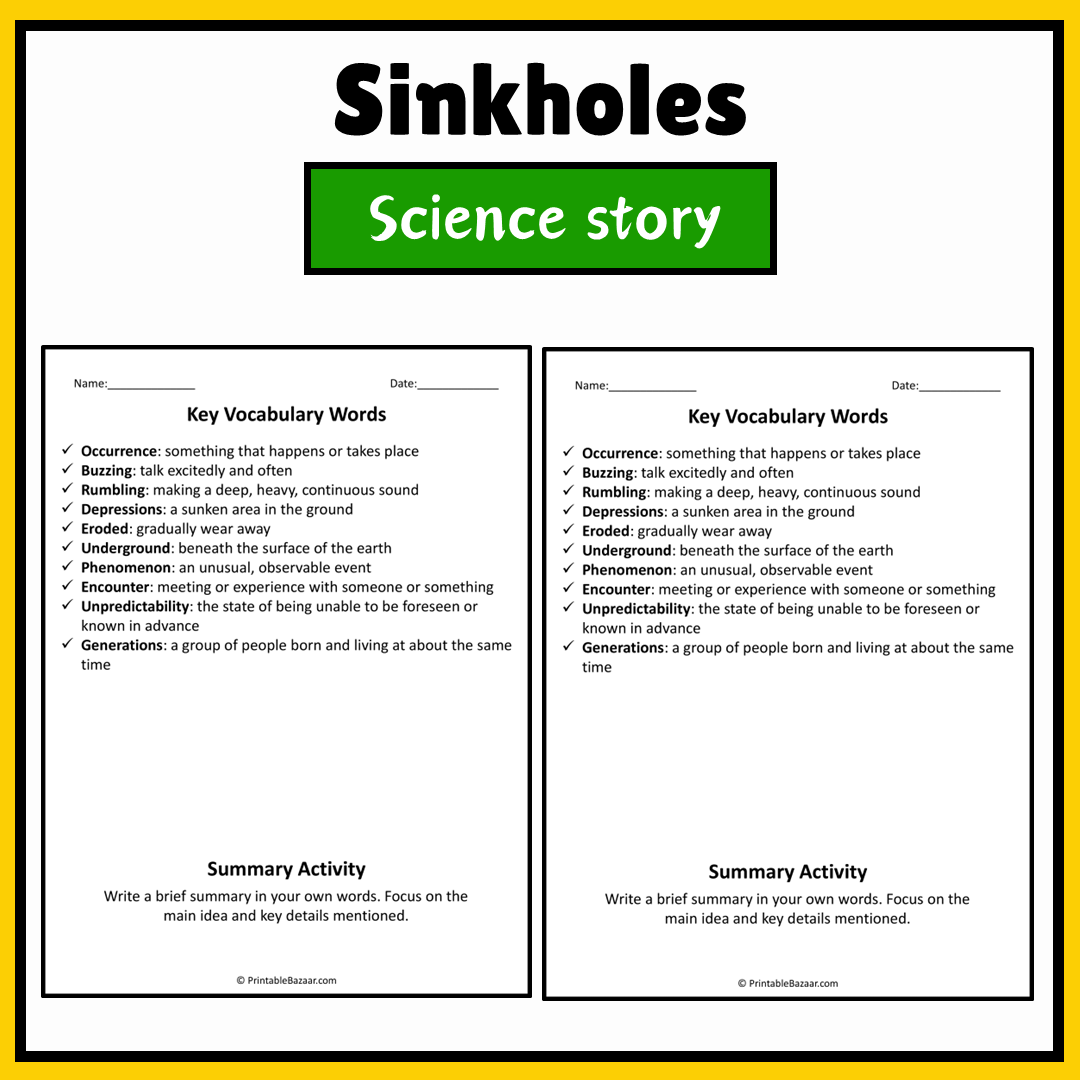 Sinkholes

Science story

Name:____ Date:____

Key Vocabulary Words

✓ Occurrence: something that happens or takes place
✓ Buzzing: talk excitedly and often
✓ Rumbling: making a deep, heavy, continuous sound
✓ Depressions: a sunken area in the ground
✓ Eroded: gradually wear away
✓ Underground: beneath the surface of the earth
✓ Phenomenon: an unusual, observable event
✓ Encounter: meeting or experience with someone or something
✓ Unpredictability: the state of being unable to be foreseen or known in advance
✓ Generations: a group of people born and living at about the same time

Summary Activity

Write a brief summary in your own words. Focus on the main idea and key details mentioned.

© PrintableBazaar.com

Name:____ Date:____

Key Vocabulary Words

✓ Occurrence: something that happens or takes place
✓ Buzzing: talk excitedly and often
✓ Rumbling: making a deep, heavy, continuous sound
✓ Depressions: a sunken area in the ground
✓ Eroded: gradually wear away
✓ Underground: beneath the surface of the earth
✓ Phenomenon: an unusual, observable event
✓ Encounter: meeting or experience with someone or something
✓ Unpredictability: the state of being unable to be foreseen or known in advance
✓ Generations: a group of people born and living at about the same time

Summary Activity

Write a brief summary in your own words. Focus on the main idea and key details mentioned.

© PrintableBazaar.com